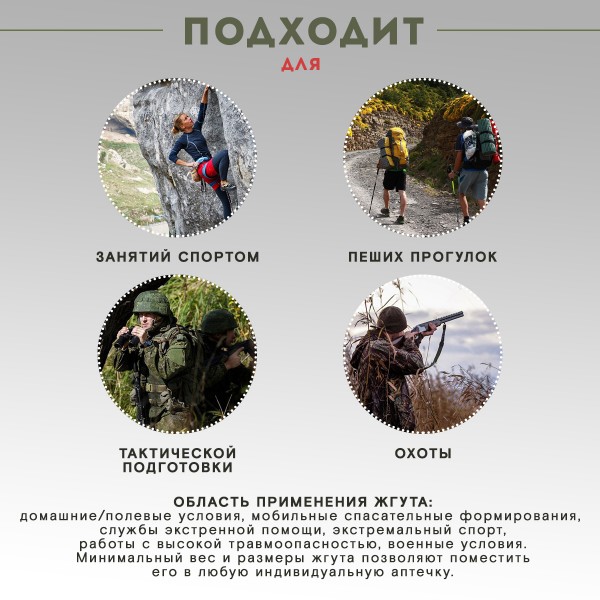 ПОДХОДИТ
ДЛЯ

ЗАНЯТИЙ СПОРТОМ

ПЕШИХ ПРОГУЛОК

ТАКТИЧЕСКОЙ ПОДГОТОВКИ

ОХОТЫ

ОБЛАСТЬ ПРИМЕНЕНИЯ ЖГУТА:
домашние/полевые условия, мобильные спасательные формирования, службы экстренной помощи, экстремальный спорт, работы с высокой травмоопасностью, военные условия. Минимальный вес и размеры жгута позволяют поместить его в любую индивидуальную аптечку.